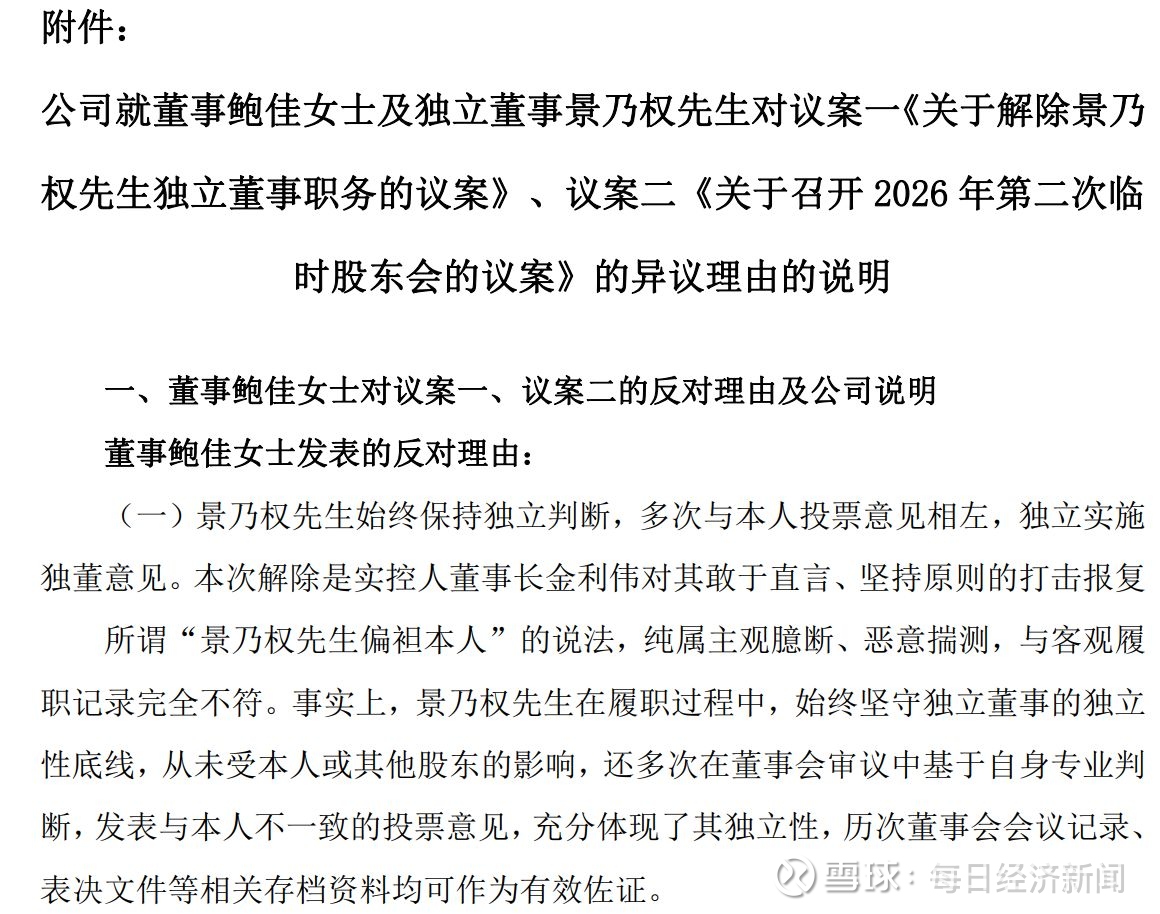 附件：

公司就董事鲍佳女士及独立董事景乃权先生对议案一《关于解除景乃权先生独立董事职务的议案》、议案二《关于召开 2026 年第二次临时股东会的议案》的异议理由的说明

一、董事鲍佳女士对议案一、议案二的反对理由及公司说明

董事鲍佳女士发表的反对理由：

（一）景乃权先生始终保持独立判断，多次与本人投票意见相左，独立实施独董意见。本次解除是实控人董事长金利伟对其敢于直言、坚持原则的打击报复

所谓“景乃权先生偏袒本人”的说法，纯属主观臆断、恶意揣测，与客观履职记录完全不符。事实上，景乃权先生在履职过程中，始终坚守独立董事的独立性底线，从未受本人或其他股东的影响，还多次在董事会审议中基于自身专业判断，发表与本人不一致的投票意见，充分体现了其独立性，历次董事会会议记录、表决文件等相关存档资料均可作为有效佐证。

雪球：每日经济新闻